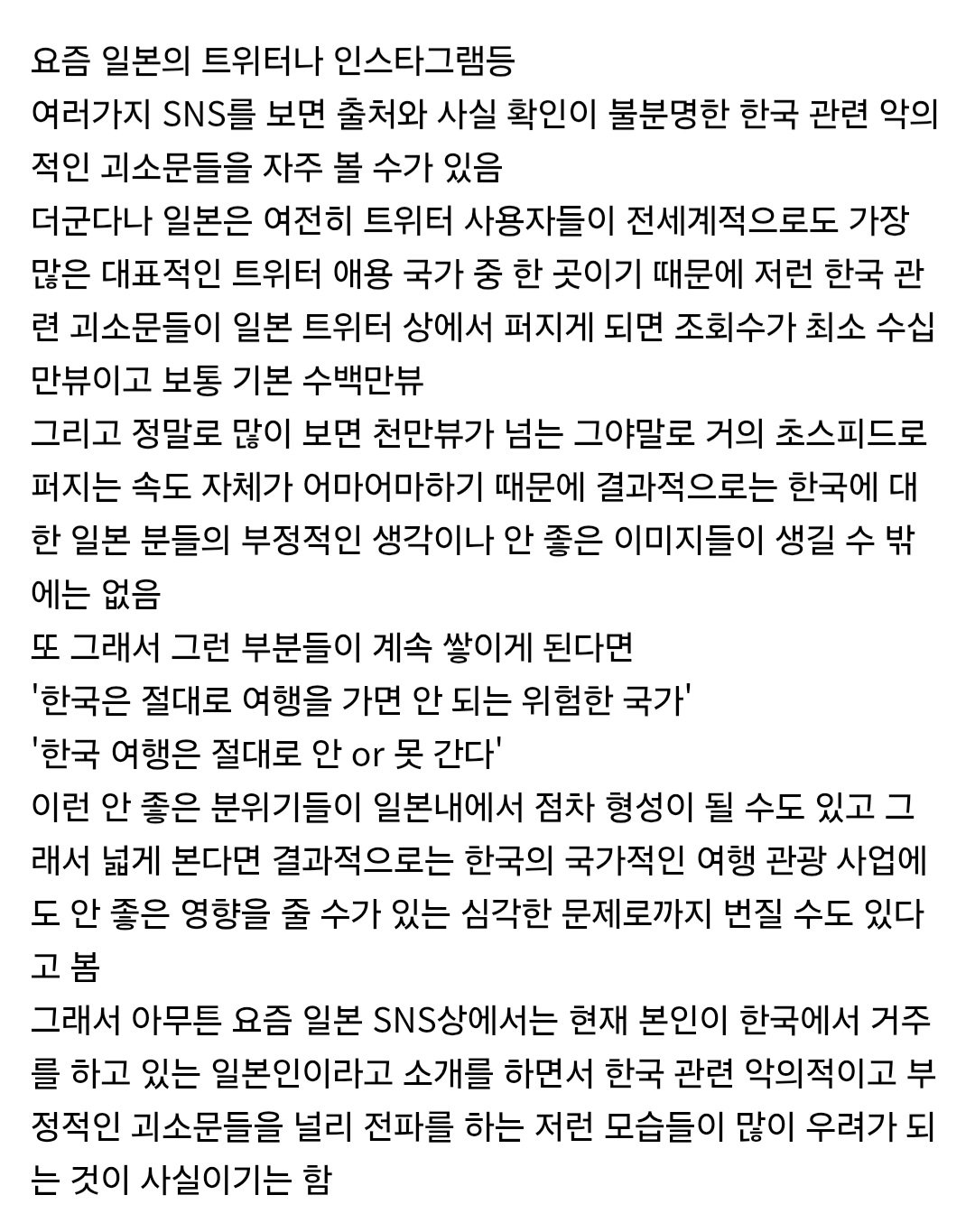 요즘 일본의 트위터나 인스타그램등
여러가지 SNS를 보면 출처와 사실 확인이 불분명한 한국 관련 악의적인 괴소문들을 자주 볼 수가 있음
더군다나 일본은 여전히 트위터 사용자들이 전세계적으로도 가장 많은 대표적인 트위터 애용 국가 중 한 곳이기 때문에 저런 한국 관련 괴소문들이 일본 트위터 상에서 퍼지게 되면 조회수가 최소 수십만뷰이고 보통 기본 수백만뷰
그리고 정말로 많이 보면 천만뷰가 넘는 그야말로 거의 초스피드로 퍼지는 속도 자체가 어마어마하기 때문에 결과적으로는 한국에 대한 일본 분들의 부정적인 생각이나 안 좋은 이미지들이 생길 수 밖에는 없음
또 그래서 그런 부분들이 계속 쌓이게 된다면
'한국은 절대로 여행을 가면 안 되는 위험한 국가'
'한국 여행은 절대로 안 or 못 간다'
이런 안 좋은 분위기들이 일본내에서 점차 형성이 될 수도 있고 그래서 넓게 본다면 결과적으로는 한국의 국가적인 여행 관광 사업에도 안 좋은 영향을 줄 수가 있는 심각한 문제로까지 번질 수도 있다고 봄
그래서 아무튼 요즘 일본 SNS상에서는 현재 본인이 한국에서 거주를 하고 있는 일본인이라고 소개를 하면서 한국 관련 악의적이고 부정적인 괴소문들을 널리 전파를 하는 저런 모습들이 많이 우려가 되는 것이 사실이기는 함